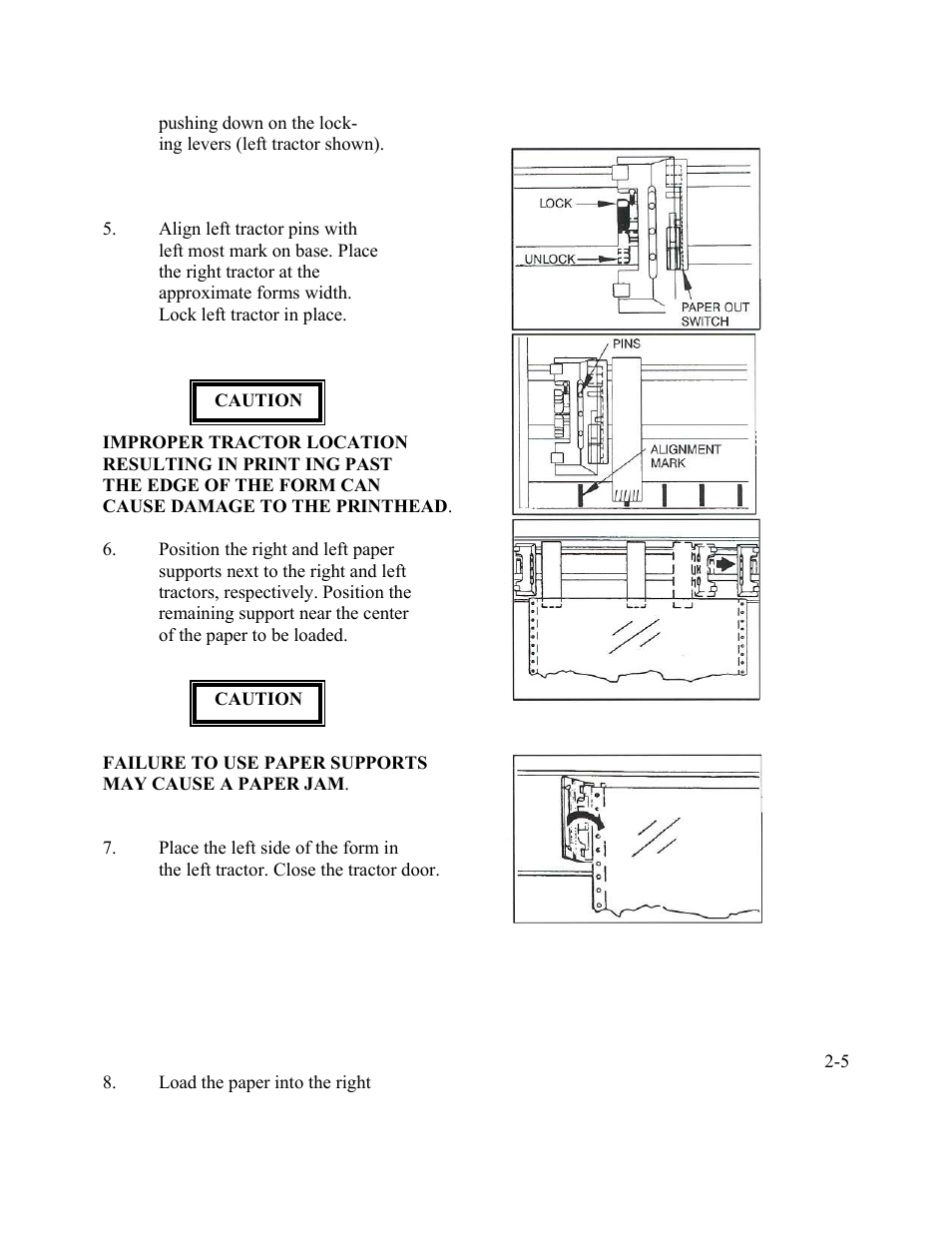 pushing down on the locking levers (left tractor shown).

LOCK

UNLOCK

PAPER OUT SWITCH

5. Align left tractor pins with left most mark on base. Place the right tractor at the approximate forms width. Lock left tractor in place.

PINS

ALIGNMENT MARK

CAUTION

IMPROPER TRACTOR LOCATION RESULTING IN PRINT ING PAST THE EDGE OF THE FORM CAN CAUSE DAMAGE TO THE PRINTHEAD.

6. Position the right and left paper supports next to the right and left tractors, respectively. Position the remaining support near the center of the paper to be loaded.

CAUTION

FAILURE TO USE PAPER SUPPORTS MAY CAUSE A PAPER JAM.

7. Place the left side of the form in the left tractor. Close the tractor door.

2-5

8. Load the paper into the right